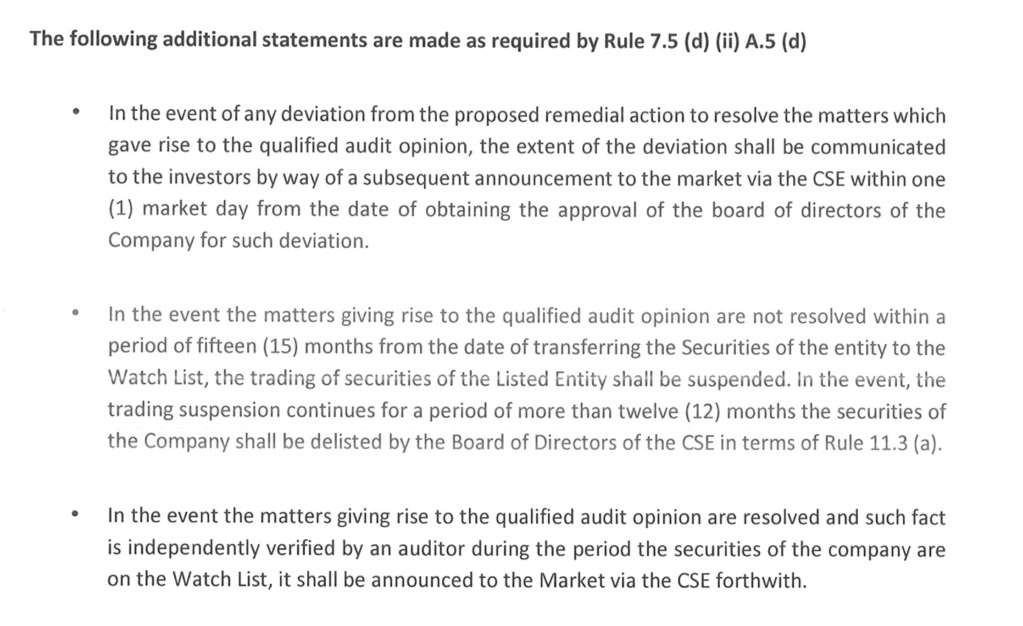 The following additional statements are made as required by Rule 7.5 (d) (ii) A.5 (d)

• In the event of any deviation from the proposed remedial action to resolve the matters which gave rise to the qualified audit opinion, the extent of the deviation shall be communicated to the investors by way of a subsequent announcement to the market via the CSE within one (1) market day from the date of obtaining the approval of the board of directors of the Company for such deviation.

• In the event the matters giving rise to the qualified audit opinion are not resolved within a period of fifteen (15) months from the date of transferring the Securities of the entity to the Watch List, the trading of securities of the Listed Entity shall be suspended. In the event, the trading suspension continues for a period of more than twelve (12) months the securities of the Company shall be delisted by the Board of Directors of the CSE in terms of Rule 11.3 (a).

• In the event the matters giving rise to the qualified audit opinion are resolved and such fact is independently verified by an auditor during the period the securities of the company are on the Watch List, it shall be announced to the Market via the CSE forthwith.